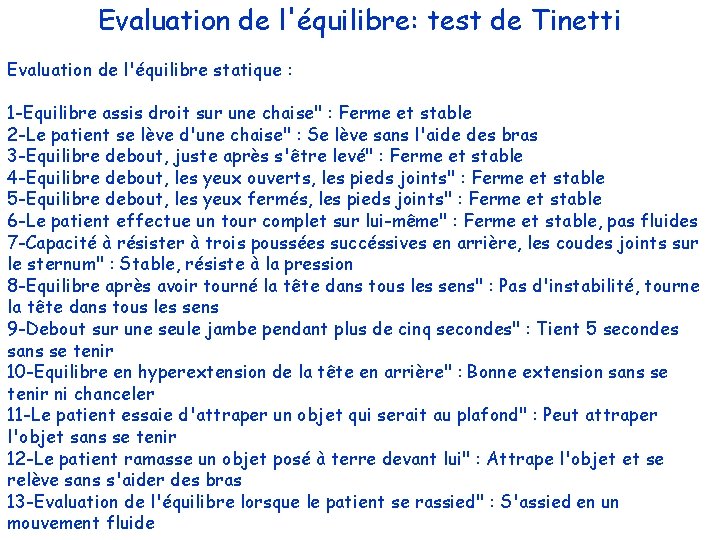 Evaluation de l'équilibre: test de Tinetti

Evaluation de l'équilibre statique :

1-Equilibre assis droit sur une chaise" : Ferme et stable
2-Le patient se lève d'une chaise" : Se lève sans l'aide des bras
3-Equilibre debout, juste après s'être levé" : Ferme et stable
4-Equilibre debout, les yeux ouverts, les pieds joints" : Ferme et stable
5-Equilibre debout, les yeux fermés, les pieds joints" : Ferme et stable
6-Le patient effectue un tour complet sur lui-même" : Ferme et stable, pas fluides
7-Capacité à résister à trois poussées succéssives en arrière, les coudes joints sur le sternum" : Stable, résiste à la pression
8-Equilibre après avoir tourné la tête dans tous les sens" : Pas d'instabilité, tourne la tête dans tous les sens
9-Debout sur une seule jambe pendant plus de cinq secondes" : Tient 5 secondes sans se tenir
10-Equilibre en hyperextension de la tête en arrière" : Bonne extension sans se tenir ni chanceler
11-Le patient essaie d'attraper un objet qui serait au plafond" : Peut attraper l'objet sans se tenir
12-Le patient ramasse un objet posé à terre devant lui" : Attrape l'objet et se relève sans s'aider des bras
13-Evaluation de l'équilibre lorsque le patient se rassied" : S'assied en un mouvement fluide